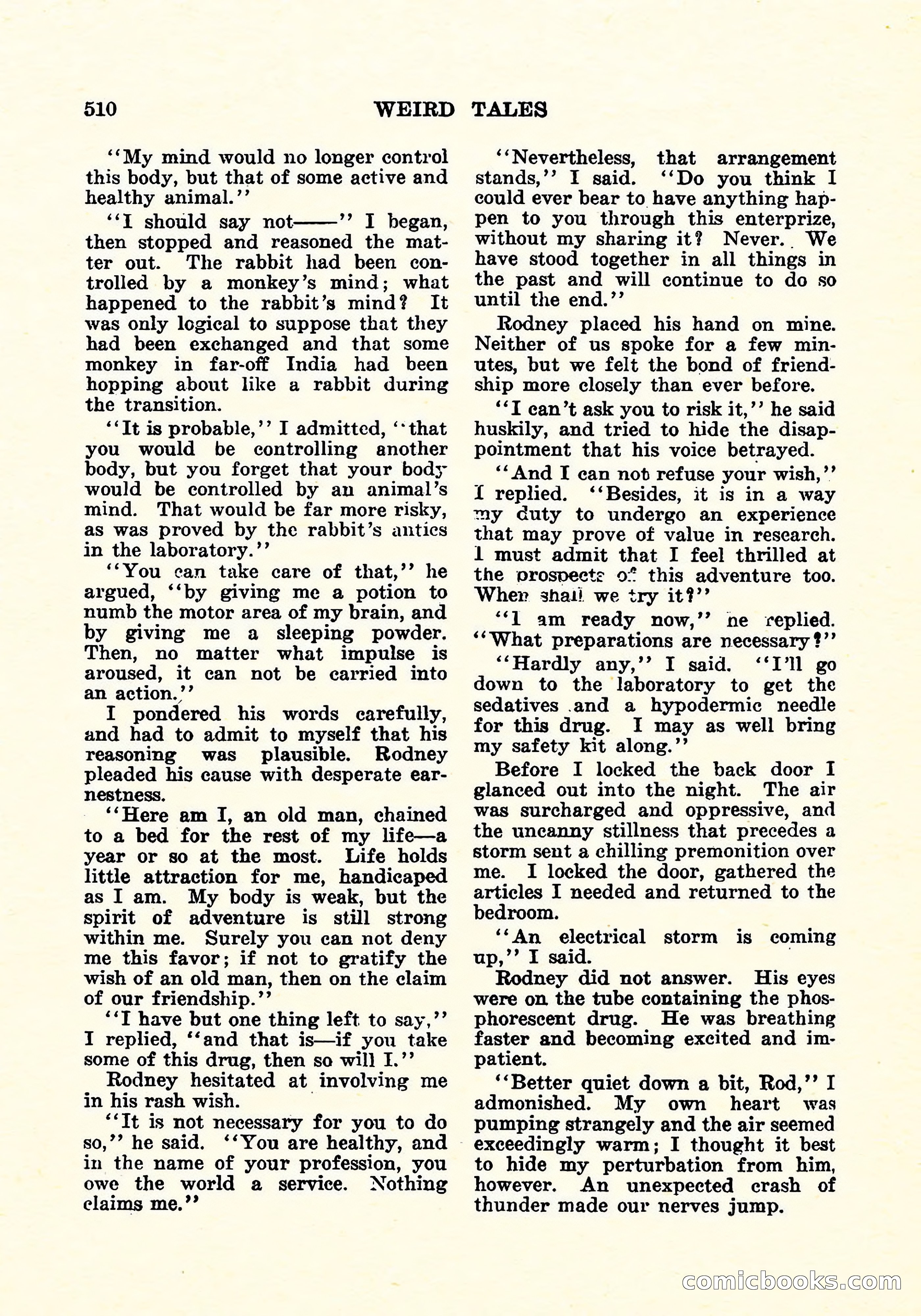 510 WEIRD TALES

"My mind would no longer control this body, but that of some active and healthy animal."

"I should say not——" I began, then stopped and reasoned the matter out. The rabbit had been controlled by a monkey's mind; what happened to the rabbit's mind? It was only logical to suppose that they had been exchanged and that some monkey in far-off India had been hopping about like a rabbit during the transition.

"It is probable," I admitted, "that you would be controlling another body, but you forget that your body would be controlled by an animal's mind. That would be far more risky, as was proved by the rabbit's antics in the laboratory."

"You can take care of that," he argued, "by giving me a potion to numb the motor area of my brain, and by giving me a sleeping powder. Then, no matter what impulse is aroused, it can not be carried into an action."

I pondered his words carefully, and had to admit to myself that his reasoning was plausible. Rodney pleaded his cause with desperate earnestness.

"Here am I, an old man, chained to a bed for the rest of my life—a year or so at the most. Life holds little attraction for me, handicaped as I am. My body is weak, but the spirit of adventure is still strong within me. Surely you can not deny me this favor; if not to gratify the wish of an old man, then on the claim of our friendship."

"I have but one thing left to say," I replied, "and that is—if you take some of this drug, then so will I."

Rodney hesitated at involving me in his rash wish.

"It is not necessary for you to do so," he said. "You are healthy, and in the name of your profession, you owe the world a service. Nothing claims me."

"Nevertheless, that arrangement stands," I said. "Do you think I could ever bear to have anything happen to you through this enterprize, without my sharing it? Never. We have stood together in all things in the past and will continue to do so until the end."

Rodney placed his hand on mine. Neither of us spoke for a few minutes, but we felt the bond of friendship more closely than ever before.

"I can't ask you to risk it," he said huskily, and tried to hide the disappointment that his voice betrayed.

"And I can not refuse your wish," I replied. "Besides, it is in a way my duty to undergo an experience that may prove of value in research. I must admit that I feel thrilled at the prospects of this adventure too. When shall we try it?"

"I am ready now," he replied. "What preparations are necessary?"

"Hardly any," I said. "I'll go down to the laboratory to get the sedatives and a hypodermic needle for this drug. I may as well bring my safety kit along."

Before I locked the back door I glanced out into the night. The air was surcharged and oppressive, and the uncanny stillness that precedes a storm sent a chilling premonition over me. I locked the door, gathered the articles I needed and returned to the bedroom.

"An electrical storm is coming up," I said.

Rodney did not answer. His eyes were on the tube containing the phosphorescent drug. He was breathing faster and becoming excited and impatient.

"Better quiet down a bit, Rod," I admonished. My own heart was pumping strangely and the air seemed exceedingly warm; I thought it best to hide my perturbation from him, however. An unexpected crash of thunder made our nerves jump.

comicbooks.com